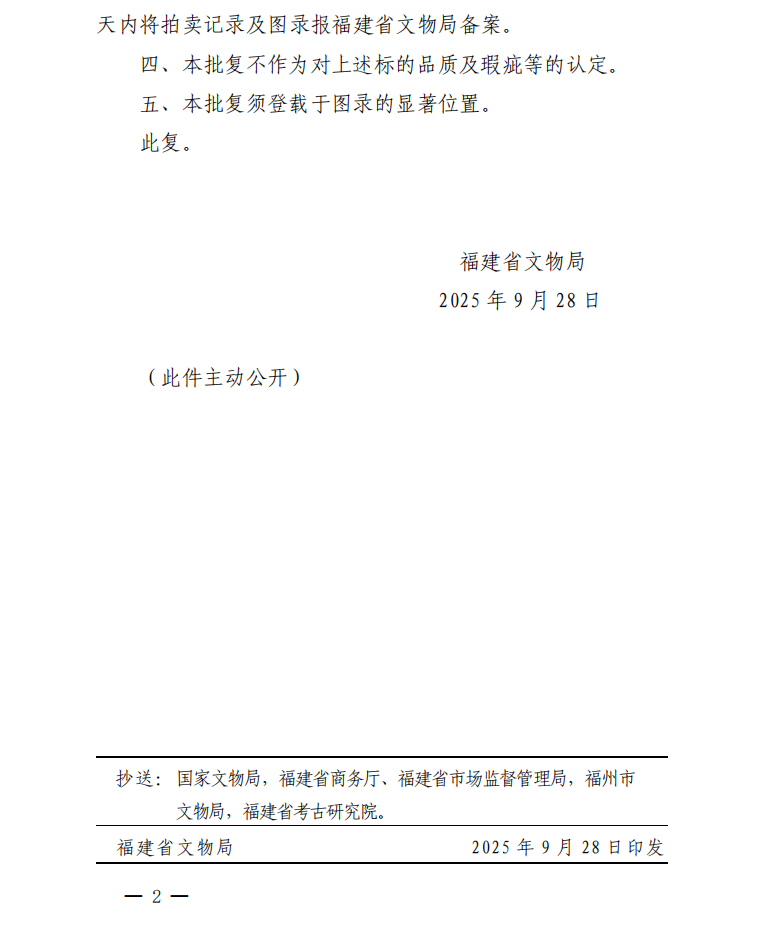 天内将拍卖记录及图录报福建省文物局备案。

四、本批复不作为对上述标的品质及瑕疵等的认定。

五、本批复须登载于图录的显著位置。

此复。

福建省文物局
2025 年 9 月 28 日

（此件主动公开）

抄送：国家文物局，福建省商务厅、福建省市场监督管理局，福州市文物局，福建省考古研究院。

福建省文物局　　2025 年 9 月 28 日印发

— 2 —